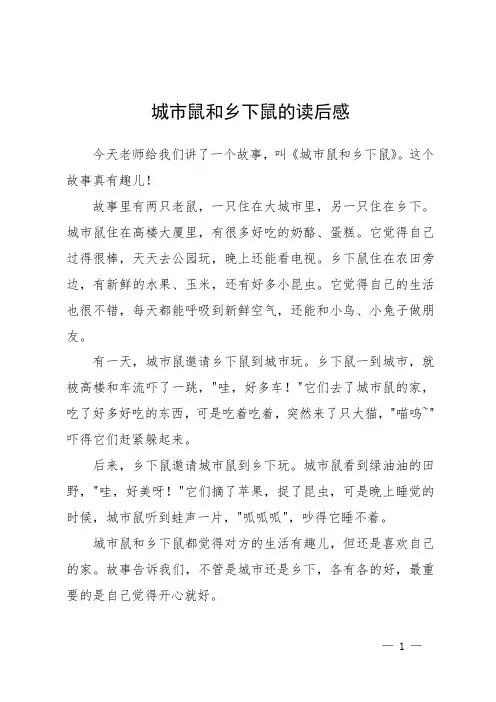 城市鼠和乡下鼠的读后感

今天老师给我们讲了一个故事，叫《城市鼠和乡下鼠》。这个故事真有趣儿！

故事里有两只老鼠，一只住在大城市里，另一只住在乡下。城市鼠住在高楼大厦里，有很多好吃的奶酪、蛋糕。它觉得自己过得很棒，天天去公园玩，晚上还能看电视。乡下鼠住在农田旁边，有新鲜的水果、玉米，还有好多小昆虫。它觉得自己的生活也很不错，每天都能呼吸到新鲜空气，还能和小鸟、小兔子做朋友。

有一天，城市鼠邀请乡下鼠到城市玩。乡下鼠一到城市，就被高楼和车流吓了一跳，"哇，好多车！"它们去了城市鼠的家，吃了好多好吃的东西，可是吃着吃着，突然来了只大猫，"喵呜~"吓得它们赶紧躲起来。

后来，乡下鼠邀请城市鼠到乡下玩。城市鼠看到绿油油的田野，"哇，好美呀！"它们摘了苹果，捉了昆虫，可是晚上睡觉的时候，城市鼠听到蛙声一片，"呱呱呱"，吵得它睡不着。

城市鼠和乡下鼠都觉得对方的生活有趣儿，但还是喜欢自己的家。故事告诉我们，不管是城市还是乡下，各有各的好，最重要的是自己觉得开心就好。

— 1 —